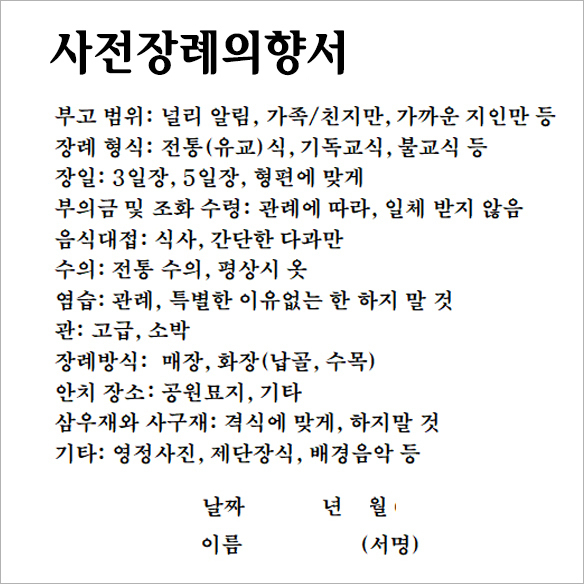 사전장례의향서

부고 범위: 널리 알림, 가족/친지만, 가까운 지인만 등
장례 형식: 전통(유교)식, 기독교식, 불교식 등
장일: 3일장, 5일장, 형편에 맞게
부의금 및 조화 수령: 관례에 따라, 일체 받지 않음
음식대접: 식사, 간단한 다과만
수의: 전통 수의, 평상시 옷
염습: 관례, 특별한 이유없는 한 하지 말 것
관: 고급, 소박
장례방식: 매장, 화장(납골, 수목)
안치 장소: 공원묘지, 기타
삼우재와 사구재: 격식에 맞게, 하지말 것
기타: 영정사진, 제단장식, 배경음악 등

날짜 년 월

이름 (서명)